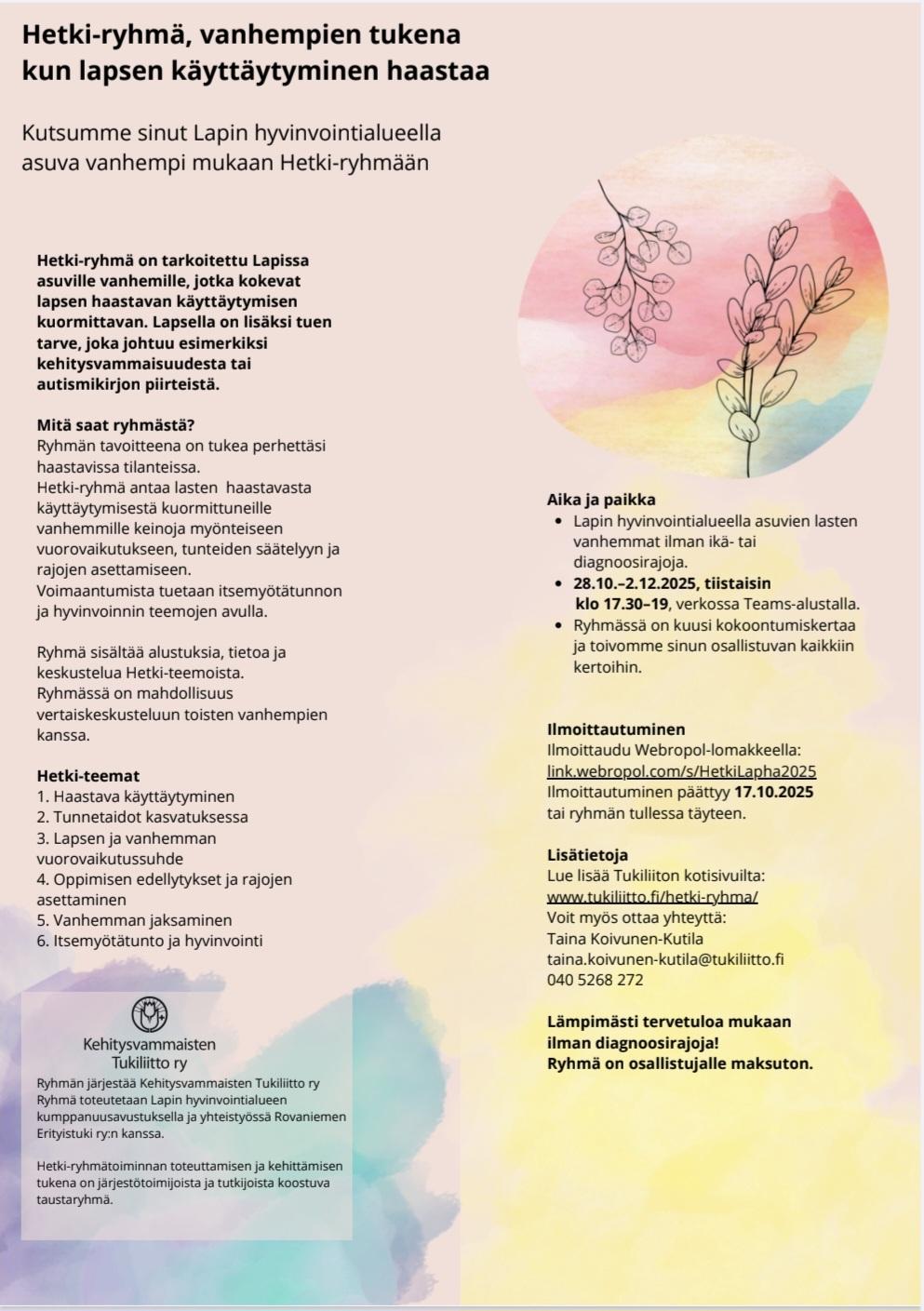 Hetki-ryhmä, vanhempien tukena kun lapsen käyttäytyminen haastaa

Kutsumme sinut Lapin hyvinvointialueella asuva vanhempi mukaan Hetki-ryhmään

Hetki-ryhmä on tarkoitettu Lapissa asuville vanhemille, jotka kokevat lapsen haastavan käyttäytymisen kuormittavan. Lapsella on lisäksi tuen tarve, joka johtuu esimerkiksi kehitysvammaisuudesta tai autismikirjon piirteistä.

Mitä saat ryhmästä?
Ryhmän tavoitteena on tukea perhettäsi haastavissa tilanteissa.
Hetki-ryhmä antaa lasten haastavasta käyttäytymisestä kuormittuneille vanhemmille keinoja myönteiseen vuorovaikutukseen, tunteiden säätelyyn ja rajojen asettamiseen.
Voimaantumista tuetaan itsemyötätunnon ja hyvinvoinnin teemojen avulla.

Ryhmä sisältää alustuksia, tietoa ja keskustelua Hetki-teemoista.
Ryhmässä on mahdollisuus vertaiskeskusteluun toisten vanhempien kanssa.

Hetki-teemat
1. Haastava käyttäytyminen
2. Tunnetaidot kasvatuksessa
3. Lapsen ja vanhemman vuorovaikutussuhde
4. Oppimisen edellytykset ja rajojen asettaminen
5. Vanhemman jaksaminen
6. Itsemyötätunto ja hyvinvointi

Kehitysvammaisten Tukiliitto ry
Ryhmän järjestää Kehitysvammaisten Tukiliitto ry Ryhmä toteutetaan Lapin hyvinvointialueen kumppanuusavustuksella ja yhteistyössä Rovaniemen Erityistuki ry:n kanssa.

Hetki-ryhmätoiminnan toteuttamisen ja kehittämisen tukena on järjestötoimijoista ja tutkijoista koostuva taustaryhmä.

Aika ja paikka
• Lapin hyvinvointialueella asuvien lasten vanhemmat ilman ikä- tai diagnoosirajoja.
• 28.10.–2.12.2025, tiistaisin klo 17.30–19, verkossa Teams-alustalla.
• Ryhmässä on kuusi kokoontumiskertaa ja toivomme sinun osallistuvan kaikkiin kertoihin.

Ilmoittautuminen
Ilmoittaudu Webropol-lomakkeella:
link.webropol.com/s/HetkiLapha2025
Ilmoittautuminen päättyy 17.10.2025 tai ryhmän tullessa täyteen.

Lisätietoja
Lue lisää Tukiliiton kotisivuilta:
www.tukiliitto.fi/hetki-ryhma/
Voit myös ottaa yhteyttä:
Taina Koivunen-Kutila
taina.koivunen-kutila@tukiliitto.fi
040 5268 272

Lämpimästi tervetuloa mukaan ilman diagnoosirajoja!
Ryhmä on osallistujalle maksuton.